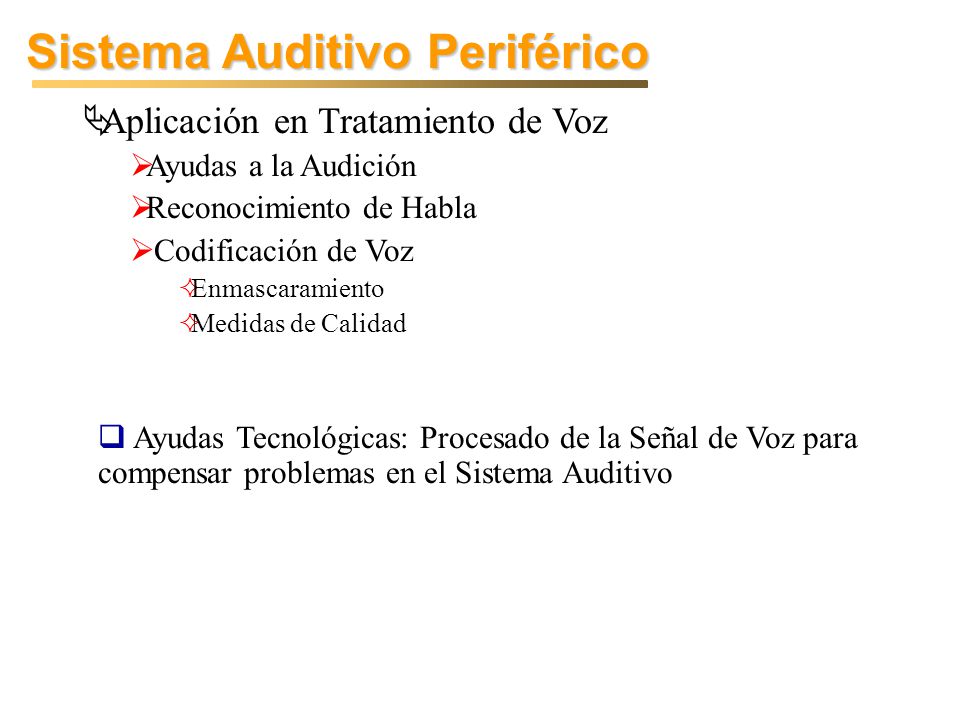 Sistema Auditivo Periférico

Aplicación en Tratamiento de Voz

Ayudas a la Audición

Reconocimiento de Habla

Codificación de Voz

Enmascaramiento

Medidas de Calidad

Ayudas Tecnológicas: Procesado de la Señal de Voz para compensar problemas en el Sistema Auditivo